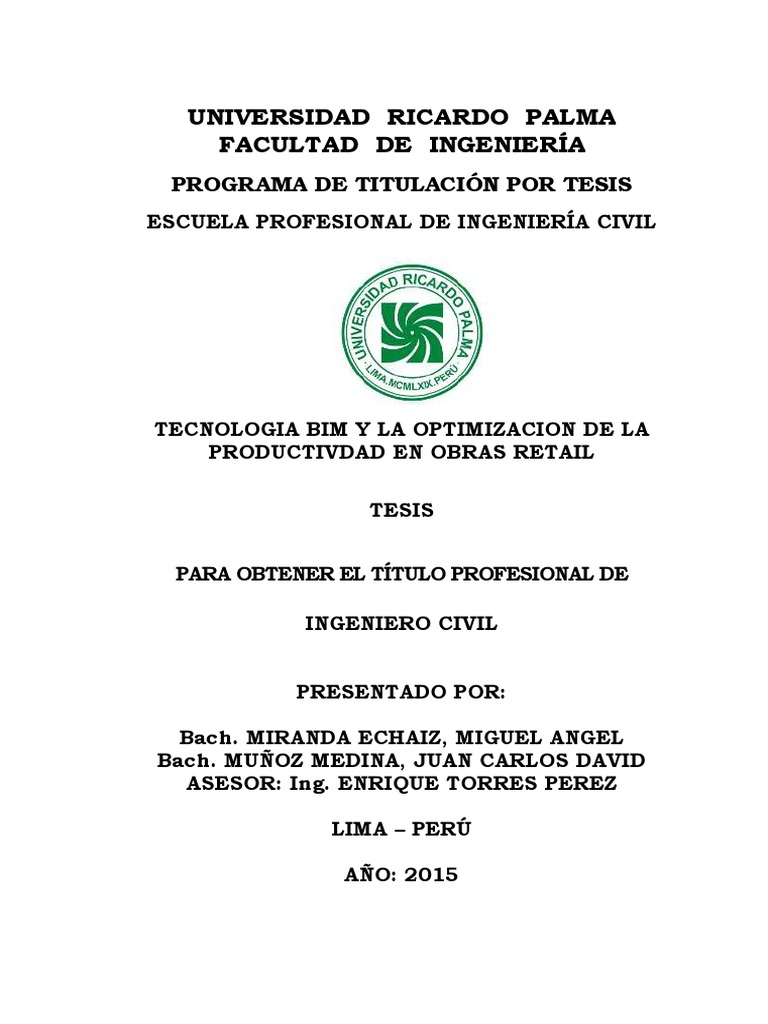 UNIVERSIDAD RICARDO PALMA
FACULTAD DE INGENIERÍA

PROGRAMA DE TITULACIÓN POR TESIS

ESCUELA PROFESIONAL DE INGENIERÍA CIVIL

UNIVERSIDAD RICARDO PALMA
LIMA.MCMLXIX.PERÚ

TECNOLOGIA BIM Y LA OPTIMIZACION DE LA PRODUCTIVDAD EN OBRAS RETAIL

TESIS

PARA OBTENER EL TÍTULO PROFESIONAL DE

INGENIERO CIVIL

PRESENTADO POR:

Bach. MIRANDA ECHAIZ, MIGUEL ANGEL
Bach. MUÑOZ MEDINA, JUAN CARLOS DAVID
ASESOR: Ing. ENRIQUE TORRES PEREZ

LIMA – PERÚ

AÑO: 2015